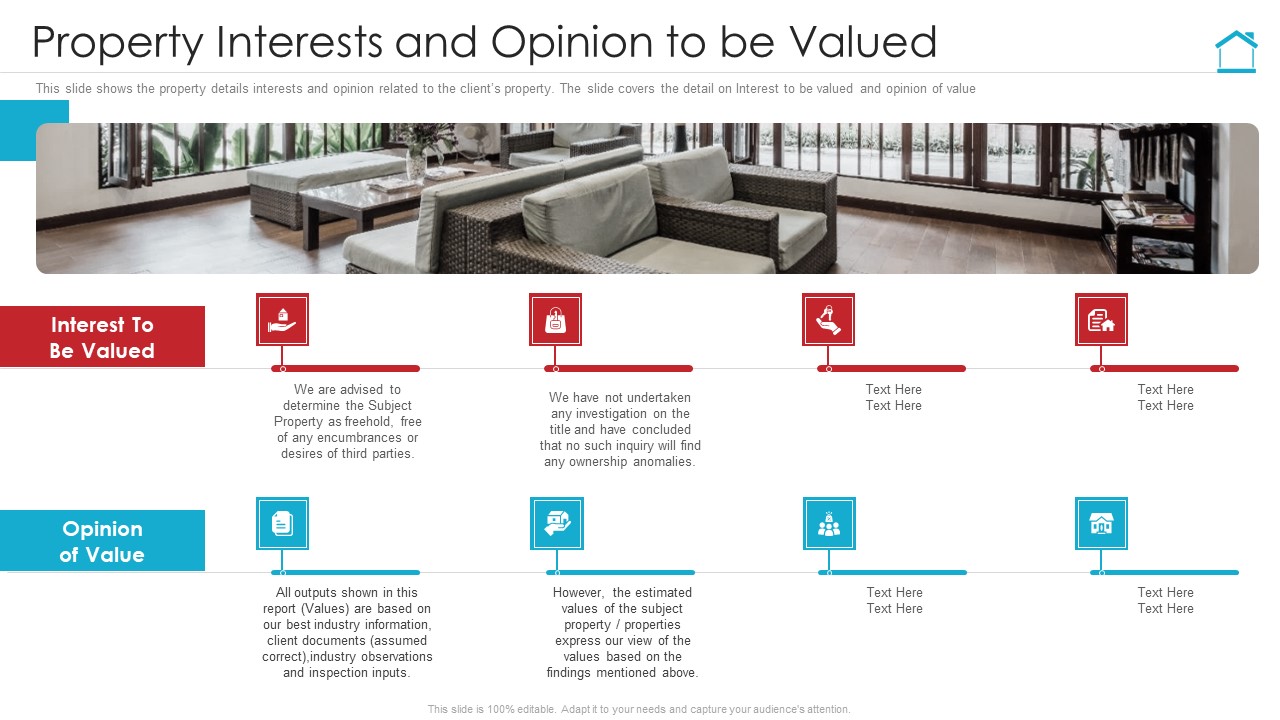 Property Interests and Opinion to be Valued

This slide shows the property details interests and opinion related to the client's property. The slide covers the detail on Interest to be valued and opinion of value

Interest To Be Valued

We are advised to determine the Subject Property as freehold, free of any encumbrances or desires of third parties.

We have not undertaken any investigation on the title and have concluded that no such inquiry will find any ownership anomalies.

Text Here
Text Here

Text Here
Text Here

Opinion of Value

All outputs shown in this report (Values) are based on our best industry information, client documents (assumed correct),industry observations and inspection inputs.

However, the estimated values of the subject property / properties express our view of the values based on the findings mentioned above.

Text Here
Text Here

Text Here
Text Here

This slide is 100% editable. Adapt it to your needs and capture your audience's attention.